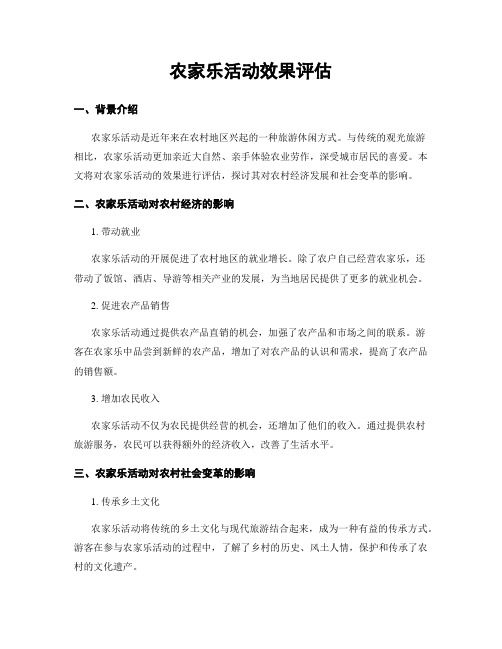 农家乐活动效果评估

一、背景介绍

农家乐活动是近年来在农村地区兴起的一种旅游休闲方式。与传统的观光旅游相比，农家乐活动更加亲近大自然、亲手体验农业劳作，深受城市居民的喜爱。本文将对农家乐活动的效果进行评估，探讨其对农村经济发展和社会变革的影响。

二、农家乐活动对农村经济的影响

1. 带动就业

农家乐活动的开展促进了农村地区的就业增长。除了农户自己经营农家乐，还带动了饭馆、酒店、导游等相关产业的发展，为当地居民提供了更多的就业机会。

2. 促进农产品销售

农家乐活动通过提供农产品直销的机会，加强了农产品和市场之间的联系。游客在农家乐中品尝到新鲜的农产品，增加了对农产品的认识和需求，提高了农产品的销售额。

3. 增加农民收入

农家乐活动不仅为农民提供经营的机会，还增加了他们的收入。通过提供农村旅游服务，农民可以获得额外的经济收入，改善了生活水平。

三、农家乐活动对农村社会变革的影响

1. 传承乡土文化

农家乐活动将传统的乡土文化与现代旅游结合起来，成为一种有益的传承方式。游客在参与农家乐活动的过程中，了解了乡村的历史、风土人情，保护和传承了农村的文化遗产。